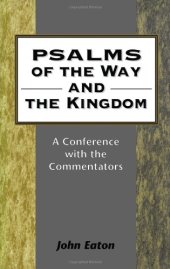 PSALMS
OF THE WAY
AND
THE KINGDOM

A Conference with the Commentators

John Eaton